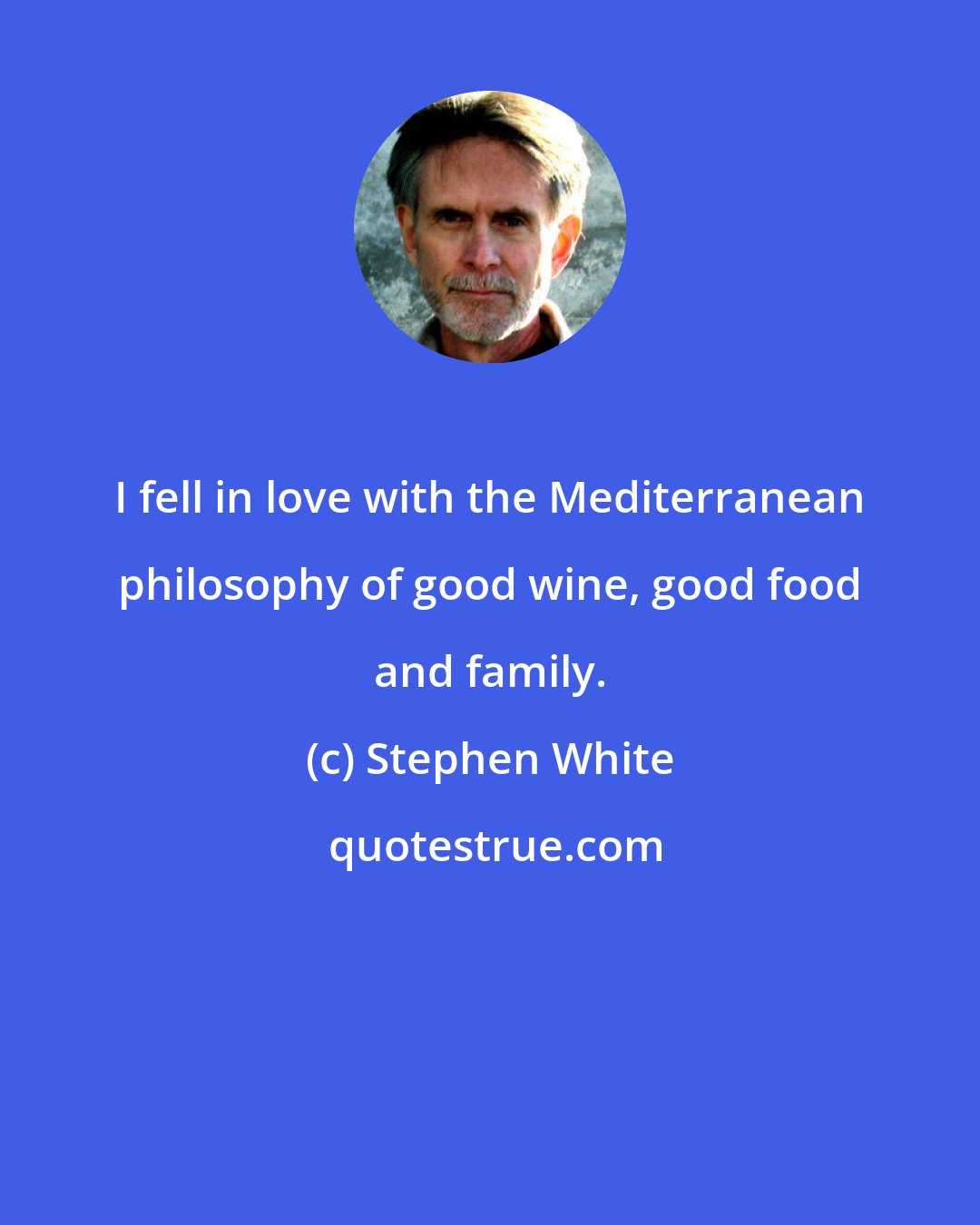 I fell in love with the Mediterranean philosophy of good wine, good food and family.

(c) Stephen White

quotestrue.com